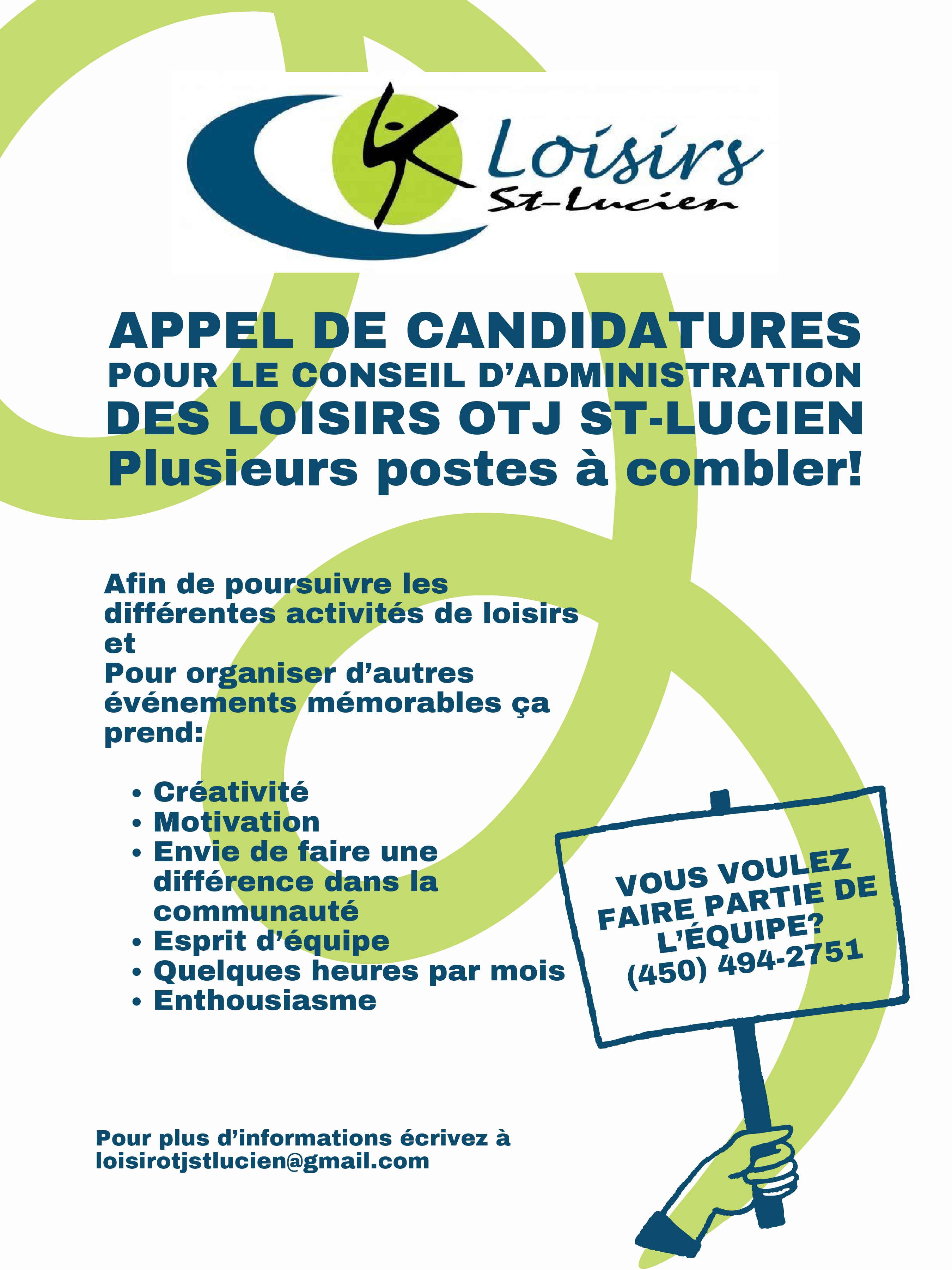 Loisirs
St-Lucien

APPEL DE CANDIDATURES
POUR LE CONSEIL D'ADMINISTRATION
DES LOISIRS OTJ ST-LUCIEN
Plusieurs postes à combler!

Afin de poursuivre les différentes activités de loisirs
et
Pour organiser d'autres événements mémorables ça prend:

• Créativité
• Motivation
• Envie de faire une différence dans la communauté
• Esprit d'équipe
• Quelques heures par mois
• Enthousiasme

VOUS VOULEZ FAIRE PARTIE DE L'ÉQUIPE?
(450) 494-2751

Pour plus d'informations écrivez à
loisirotjstlucien@gmail.com